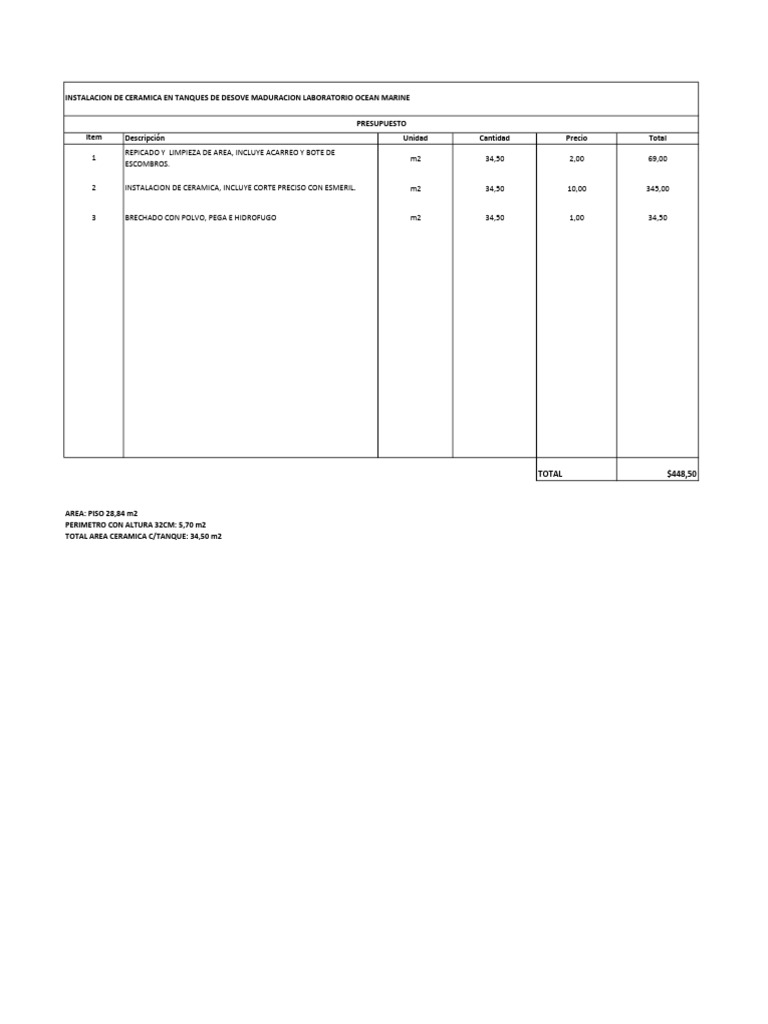 INSTALACION DE CERAMICA EN TANQUES DE DESOVE MADURACION LABORATORIO OCEAN MARINE

PRESUPUESTO

| Item | Descripción | Unidad | Cantidad | Precio | Total |
|---|---|---|---|---|---|
| 1 | REPICADO Y LIMPIEZA DE AREA, INCLUYE ACARREO Y BOTE DE ESCOMBROS. | m2 | 34,50 | 2,00 | 69,00 |
| 2 | INSTALACION DE CERAMICA, INCLUYE CORTE PRECISO CON ESMERIL. | m2 | 34,50 | 10,00 | 345,00 |
| 3 | BRECHADO CON POLVO, PEGA E HIDROFUGO | m2 | 34,50 | 1,00 | 34,50 |
| | | | | TOTAL | $448,50 |

AREA: PISO 28,84 m2
PERIMETRO CON ALTURA 32CM: 5,70 m2
TOTAL AREA CERAMICA C/TANQUE: 34,50 m2